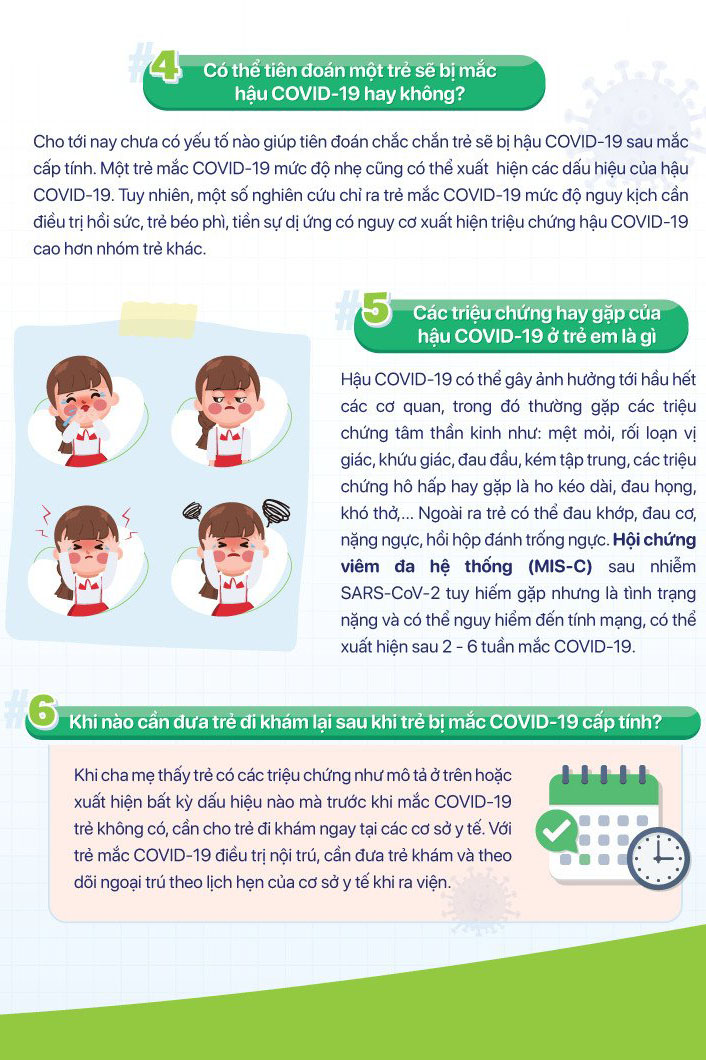 #4 Có thể tiên đoán một trẻ sẽ bị mắc hậu COVID-19 hay không?

Cho tới nay chưa có yếu tố nào giúp tiên đoán chắc chắn trẻ sẽ bị hậu COVID-19 sau mắc cấp tính. Một trẻ mắc COVID-19 mức độ nhẹ cũng có thể xuất hiện các dấu hiệu của hậu COVID-19. Tuy nhiên, một số nghiên cứu chỉ ra trẻ mắc COVID-19 mức độ nguy kịch cần điều trị hồi sức, trẻ béo phì, tiền sự dị ứng có nguy cơ xuất hiện triệu chứng hậu COVID-19 cao hơn nhóm trẻ khác.

#5 Các triệu chứng hay gặp của hậu COVID-19 ở trẻ em là gì

Hậu COVID-19 có thể gây ảnh hưởng tới hầu hết các cơ quan, trong đó thường gặp các triệu chứng tâm thần kinh như: mệt mỏi, rối loạn vị giác, khứu giác, đau đầu, kém tập trung, các triệu chứng hô hấp hay gặp là ho kéo dài, đau họng, khó thở,... Ngoài ra trẻ có thể đau khớp, đau cơ, nặng ngực, hồi hộp đánh trống ngực. Hội chứng viêm đa hệ thống (MIS-C) sau nhiễm SARS-CoV-2 tuy hiếm gặp nhưng là tình trạng nặng và có thể nguy hiểm đến tính mạng, có thể xuất hiện sau 2 - 6 tuần mắc COVID-19.

#6 Khi nào cần đưa trẻ đi khám lại sau khi trẻ bị mắc COVID-19 cấp tính?

Khi cha mẹ thấy trẻ có các triệu chứng như mô tả ở trên hoặc xuất hiện bất kỳ dấu hiệu nào mà trước khi mắc COVID-19 trẻ không có, cần cho trẻ đi khám ngay tại các cơ sở y tế. Với trẻ mắc COVID-19 điều trị nội trú, cần đưa trẻ khám và theo dõi ngoại trú theo lịch hẹn của cơ sở y tế khi ra viện.